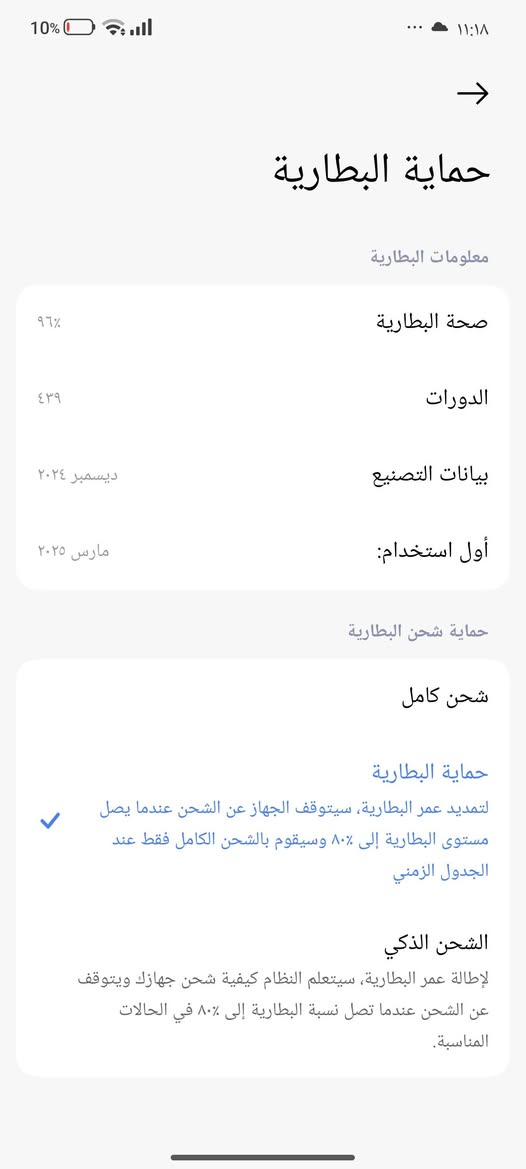 10%

١١:١٨

حماية البطارية

معلومات البطارية

صحة البطارية
٩٦٪

الدورات
٤٣٩

بيانات التصنيع
ديسمبر ٢٠٢٤

أول استخدام:
مارس ٢٠٢٥

حماية شحن البطارية

شحن كامل

حماية البطارية
لتمديد عمر البطارية، سيتوقف الجهاز عن الشحن عندما يصل مستوى البطارية إلى ٨٠٪ وسيقوم بالشحن الكامل فقط عند الجدول الزمني

الشحن الذكي
لإطالة عمر البطارية، سيتعلم النظام كيفية شحن جهازك ويتوقف عن الشحن عندما تصل نسبة البطارية إلى ٨٠٪ في الحالات المناسبة.